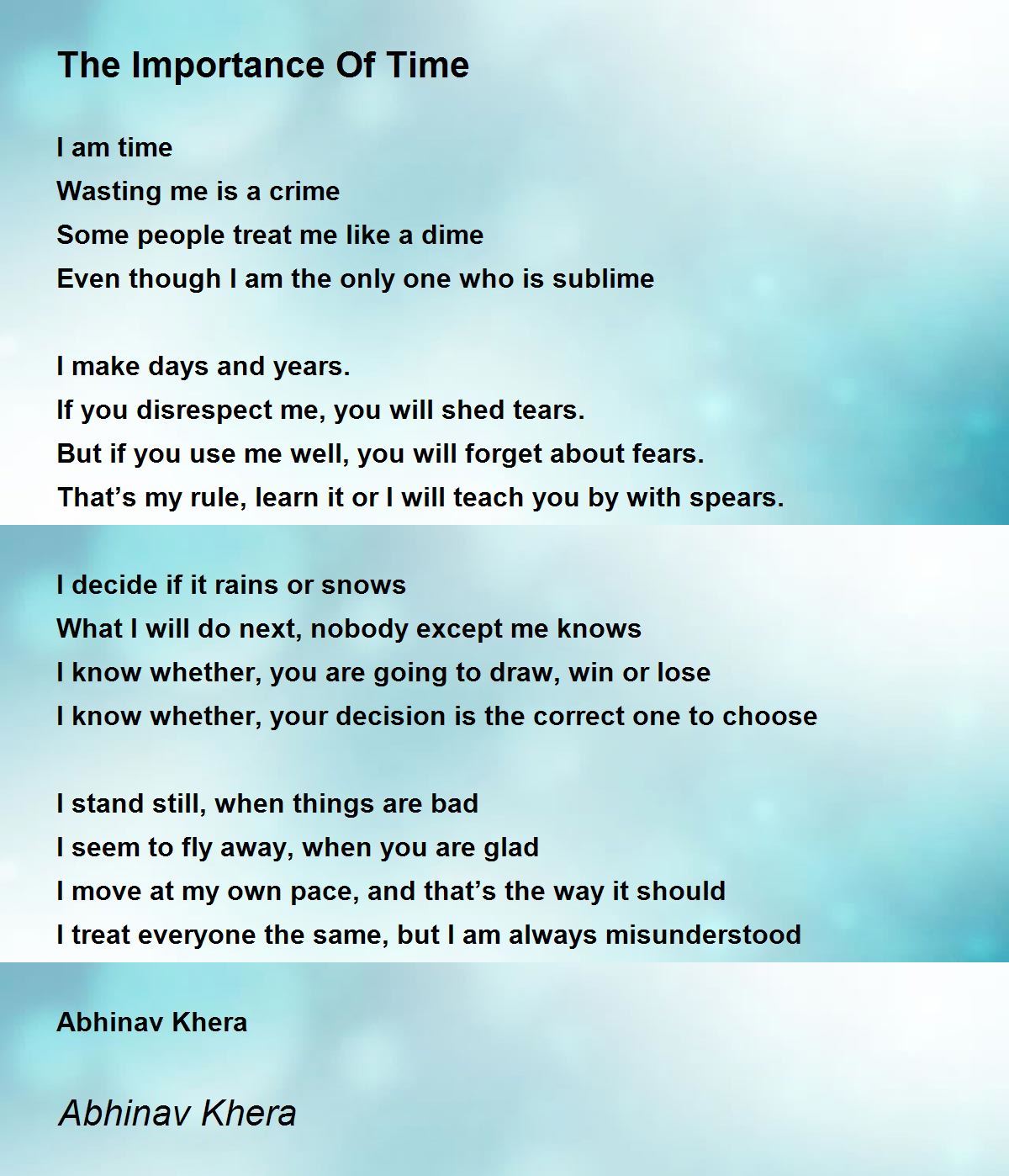 The Importance Of Time

I am time
Wasting me is a crime
Some people treat me like a dime
Even though I am the only one who is sublime

I make days and years.
If you disrespect me, you will shed tears.
But if you use me well, you will forget about fears.
That's my rule, learn it or I will teach you by with spears.

I decide if it rains or snows
What I will do next, nobody except me knows
I know whether, you are going to draw, win or lose
I know whether, your decision is the correct one to choose

I stand still, when things are bad
I seem to fly away, when you are glad
I move at my own pace, and that's the way it should
I treat everyone the same, but I am always misunderstood

Abhinav Khera

Abhinav Khera